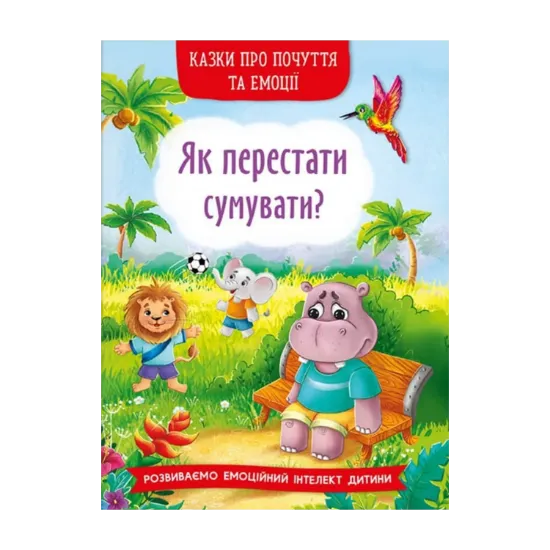 КАЗКИ ПРО ПОЧУТТЯ ТА ЕМОЦІЇ

Як перестати сумувати?

РОЗВИВАЄМО ЕМОЦІЙНИЙ ІНТЕЛЕКТ ДИТИНИ